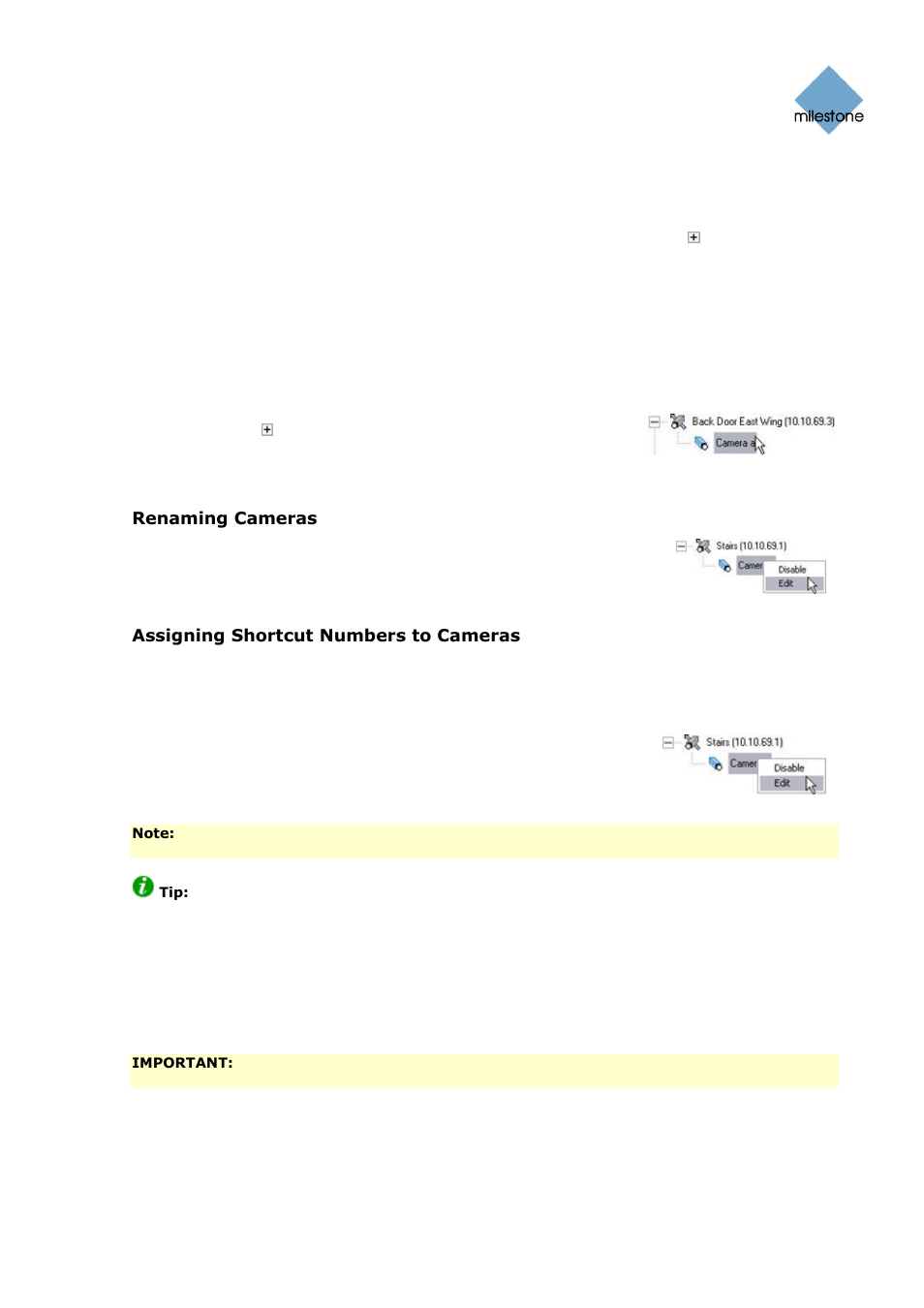 milestone

Back Door East Wing (10.10.69.3)

Camera a

Renaming Cameras

Stairs (10.10.69.1)

Camer

Disable

Edit

Assigning Shortcut Numbers to Cameras

Stairs (10.10.69.1)

Camer

Disable

Edit

Note:

Tip:

IMPORTANT: